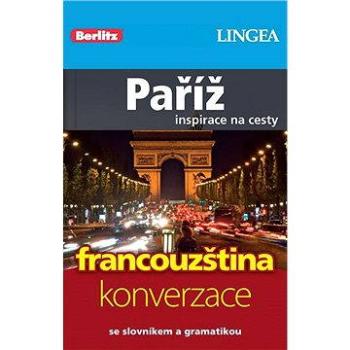 Berlitz

LINGEA

Paříž

inspirace na cesty

francouzština

konverzace

se slovníkem a gramatikou